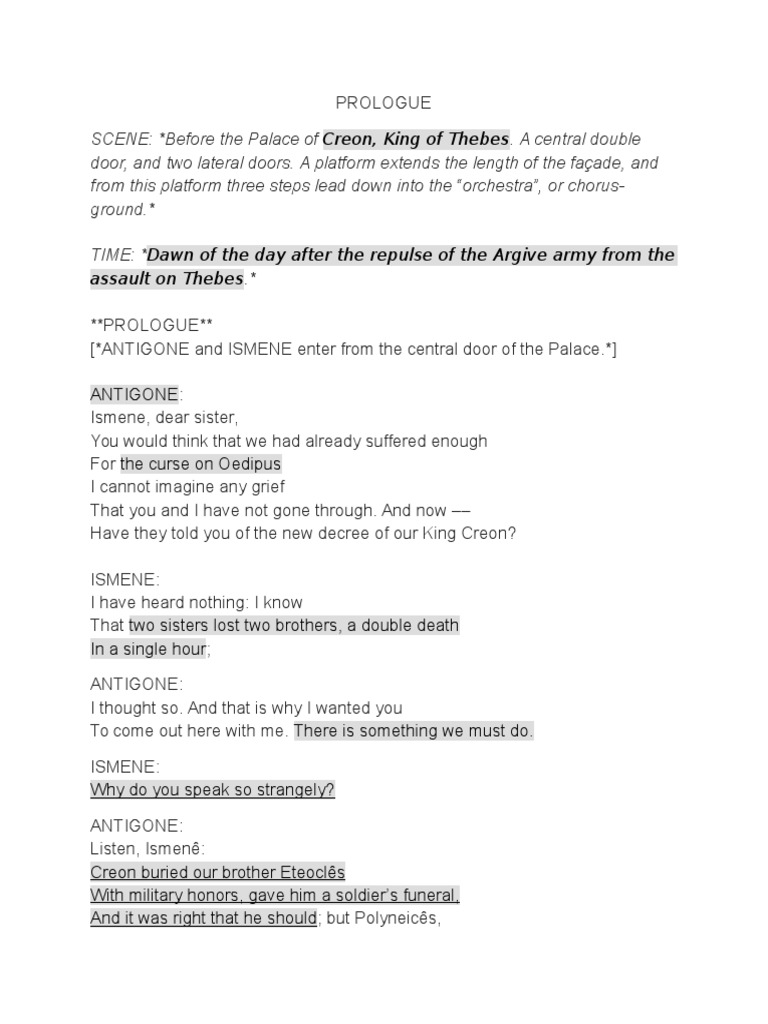 PROLOGUE

SCENE: *Before the Palace of Creon, King of Thebes. A central double door, and two lateral doors. A platform extends the length of the façade, and from this platform three steps lead down into the "orchestra", or chorus-ground.*

TIME: *Dawn of the day after the repulse of the Argive army from the assault on Thebes.*

**PROLOGUE**
[*ANTIGONE and ISMENE enter from the central door of the Palace.*]

ANTIGONE:
Ismene, dear sister,
You would think that we had already suffered enough
For the curse on Oedipus
I cannot imagine any grief
That you and I have not gone through. And now —
Have they told you of the new decree of our King Creon?

ISMENE:
I have heard nothing: I know
That two sisters lost two brothers, a double death
In a single hour;

ANTIGONE:
I thought so. And that is why I wanted you
To come out here with me. There is something we must do.

ISMENE:
Why do you speak so strangely?

ANTIGONE:
Listen, Ismenê:
Creon buried our brother Eteoclês
With military honors, gave him a soldier's funeral,
And it was right that he should; but Polyneicês,